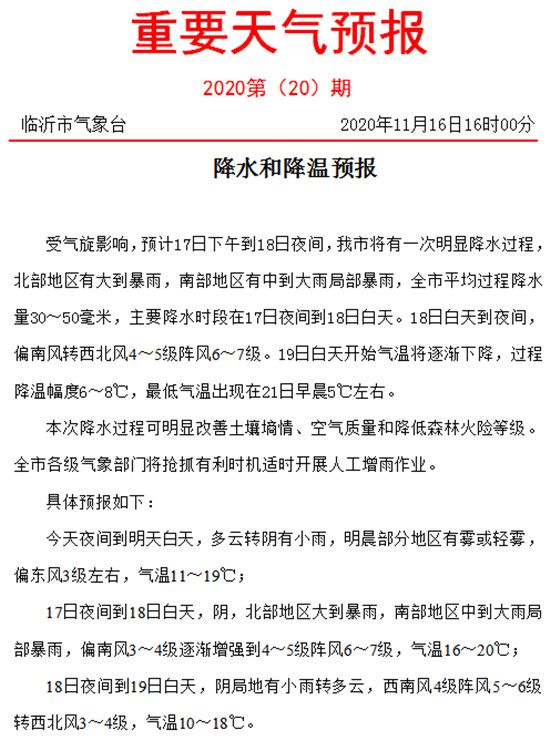 重要天气预报

2020第（20）期

临沂市气象台　　2020年11月16日16时00分

降水和降温预报

受气旋影响，预计17日下午到18日夜间，我市将有一次明显降水过程，北部地区有大到暴雨，南部地区有中到大雨局部暴雨，全市平均过程降水量30～50毫米，主要降水时段在17日夜间到18日白天。18日白天到夜间，偏南风转西北风4～5级阵风6～7级。19日白天开始气温将逐渐下降，过程降温幅度6～8℃，最低气温出现在21日早晨5℃左右。

本次降水过程可明显改善土壤墒情、空气质量和降低森林火险等级。全市各级气象部门将抢抓有利时机适时开展人工增雨作业。

具体预报如下：

今天夜间到明天白天，多云转阴有小雨，明晨部分地区有雾或轻雾，偏东风3级左右，气温11～19℃；

17日夜间到18日白天，阴，北部地区大到暴雨，南部地区中到大雨局部暴雨，偏南风3～4级逐渐增强到4～5级阵风6～7级，气温16～20℃；

18日夜间到19日白天，阴局地有小雨转多云，西南风4级阵风5～6级转西北风3～4级，气温10～18℃。